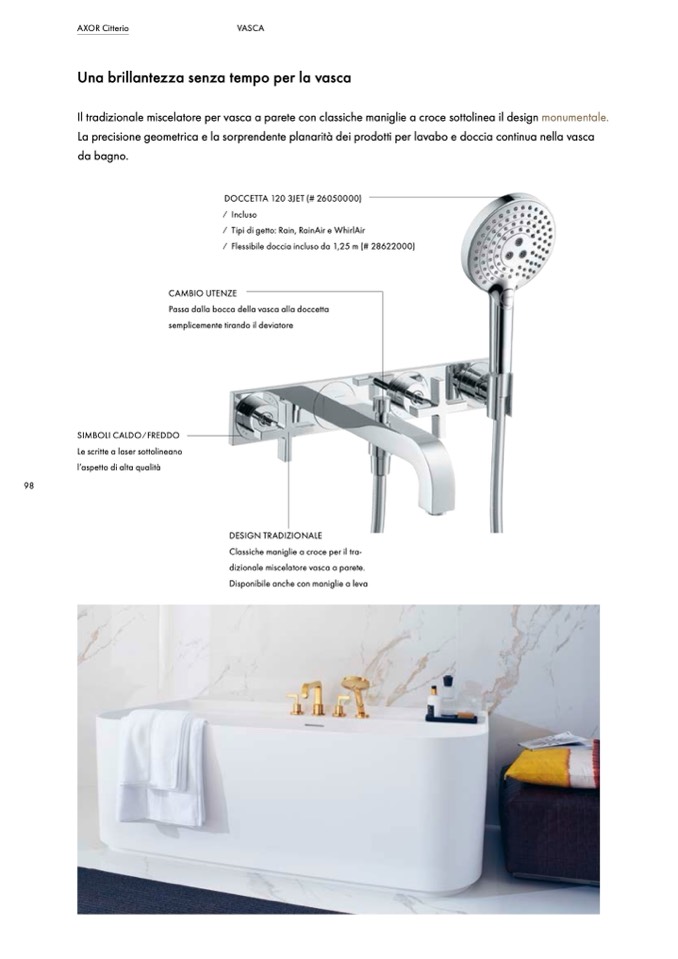 AXOR Citterio VASCA

Una brillantezza senza tempo per la vasca

Il tradizionale miscelatore per vasca a parete con classiche maniglie a croce sottolinea il design monumentale. La precisione geometrica e la sorprendente planarità dei prodotti per lavabo e doccia continua nella vasca da bagno.

DOCCETTA 120 3JET (# 26050000)
/ Incluso
/ Tipi di getto: Rain, RainAir e WhirlAir
/ Flessibile doccia incluso da 1,25 m (# 28622000)

CAMBIO UTENZE
Passa dalla bocca della vasca alla doccetta semplicemente tirando il deviatore

SIMBOLI CALDO/FREDDO
Le scritte a laser sottolineano l'aspetto di alta qualità

98

DESIGN TRADIZIONALE
Classiche maniglie a croce per il tradizionale miscelatore vasca a parete. Disponibile anche con maniglie a leva